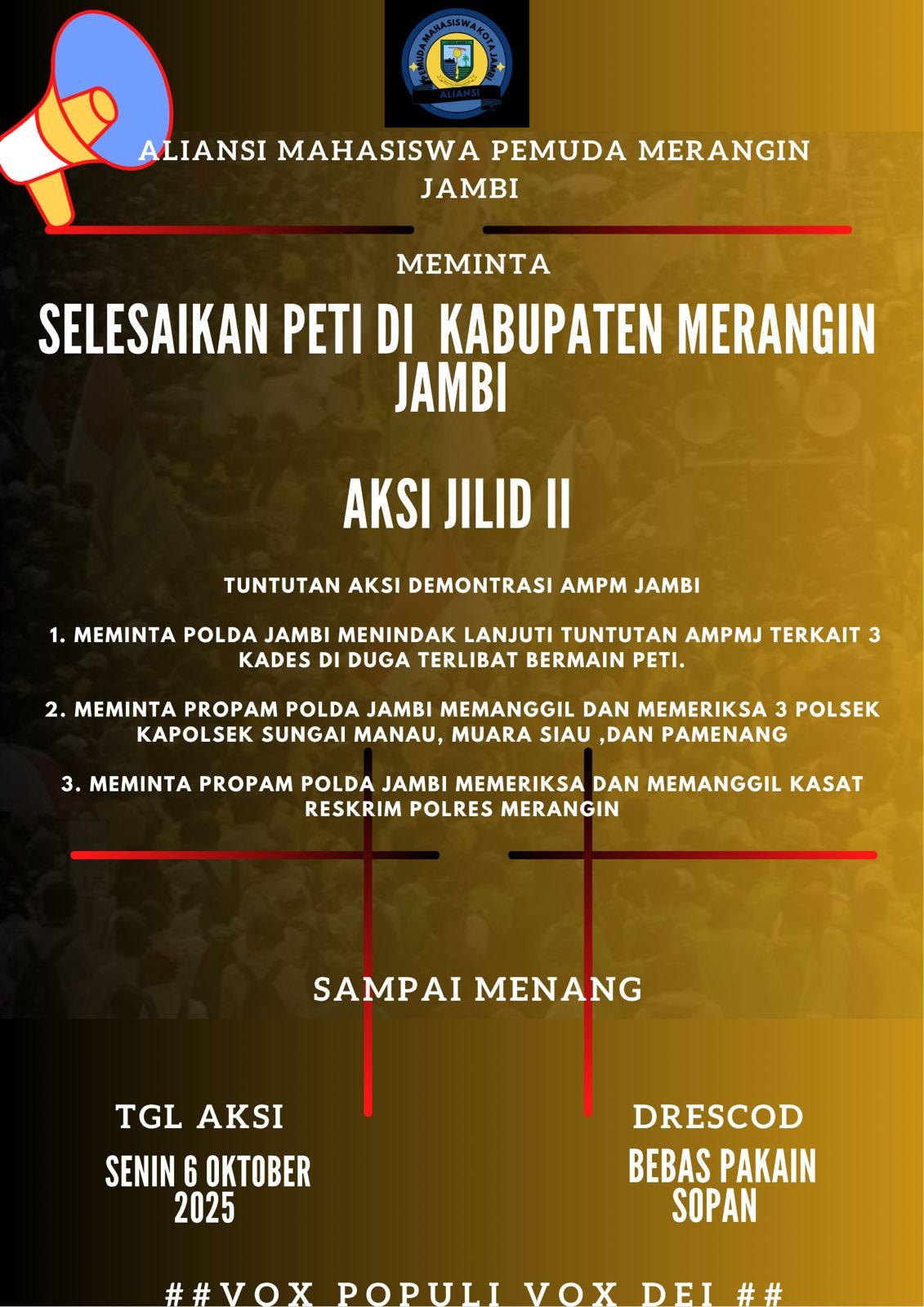 PEMUDA MAHASISWA KOTA JAMBI
ALIANSI

ALIANSI MAHASISWA PEMUDA MERANGIN JAMBI

MEMINTA

SELESAIKAN PETI DI KABUPATEN MERANGIN JAMBI

AKSI JILID II

TUNTUTAN AKSI DEMONTRASI AMPM JAMBI

1. MEMINTA POLDA JAMBI MENINDAK LANJUTI TUNTUTAN AMPMJ TERKAIT 3 KADES DI DUGA TERLIBAT BERMAIN PETI.

2. MEMINTA PROPAM POLDA JAMBI MEMANGGIL DAN MEMERIKSA 3 POLSEK KAPOLSEK SUNGAI MANAU, MUARA SIAU ,DAN PAMENANG

3. MEMINTA PROPAM POLDA JAMBI MEMERIKSA DAN MEMANGGIL KASAT RESKRIM POLRES MERANGIN

SAMPAI MENANG

TGL AKSI

SENIN 6 OKTOBER 2025

DRESCOD

BEBAS PAKAIN SOPAN

##VOX POPULI VOX DEI ##